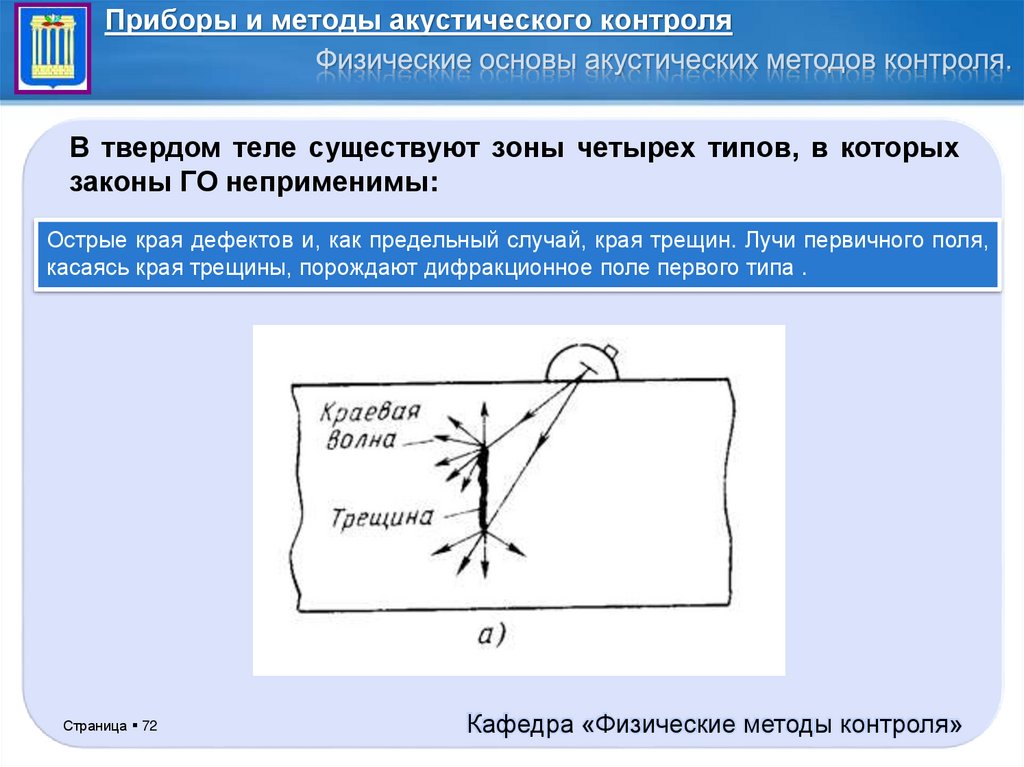 Приборы и методы акустического контроля

Физические основы акустических методов контроля.

В твердом теле существуют зоны четырех типов, в которых законы ГО неприменимы:

Острые края дефектов и, как предельный случай, края трещин. Лучи первичного поля, касаясь края трещины, порождают дифракционное поле первого типа .

Краевая
волна

Трещина

а)

Страница ▪ 72

Кафедра «Физические методы контроля»